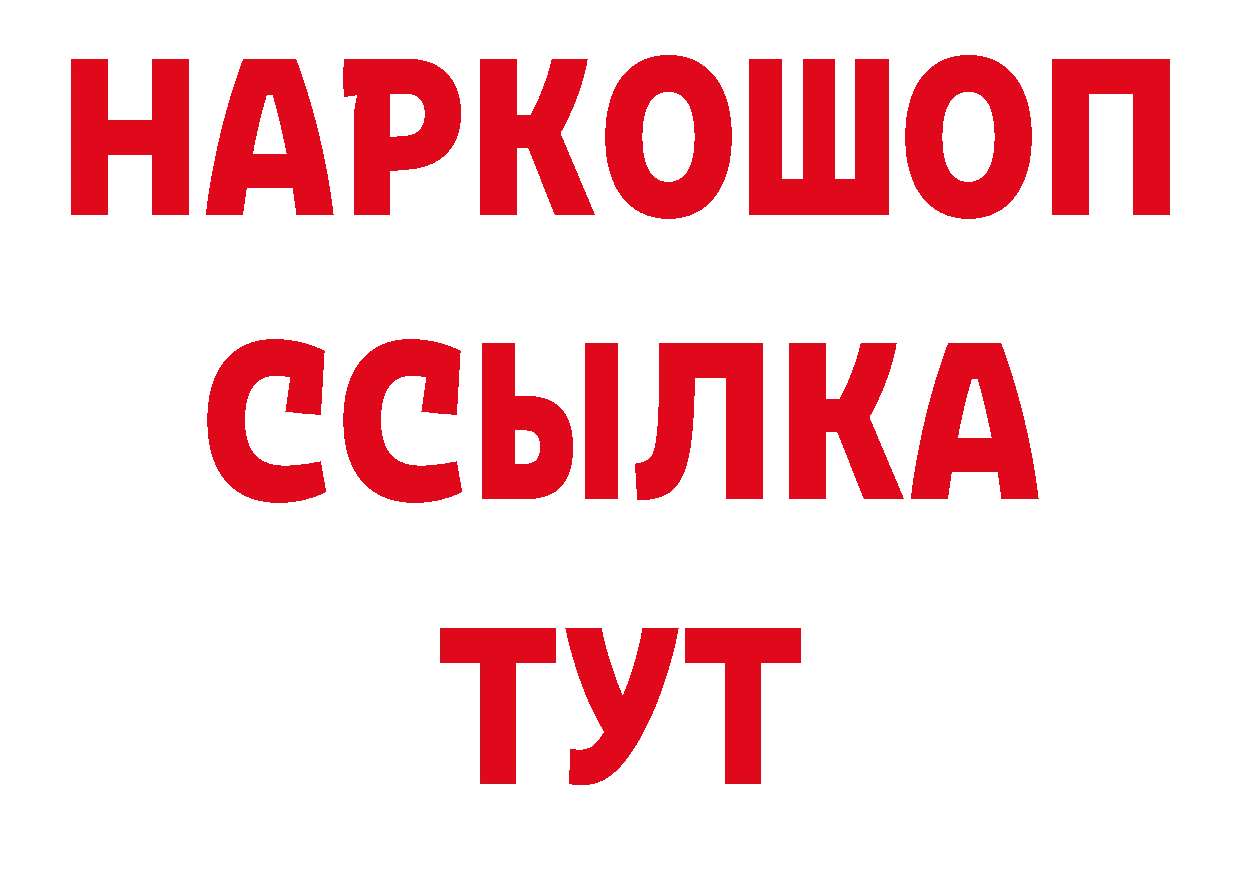 НАРКОШОП
ССЫЛКА
ТУТ